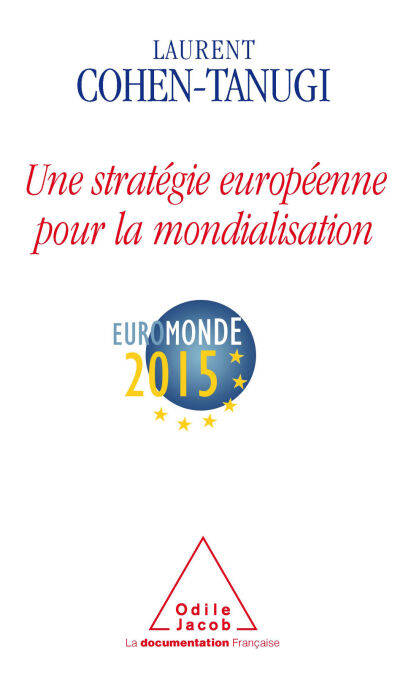 LAURENT
COHEN-TANUGI

Une stratégie européenne pour la mondialisation

EUROMONDE
2015

Odile
Jacob

La documentation Française